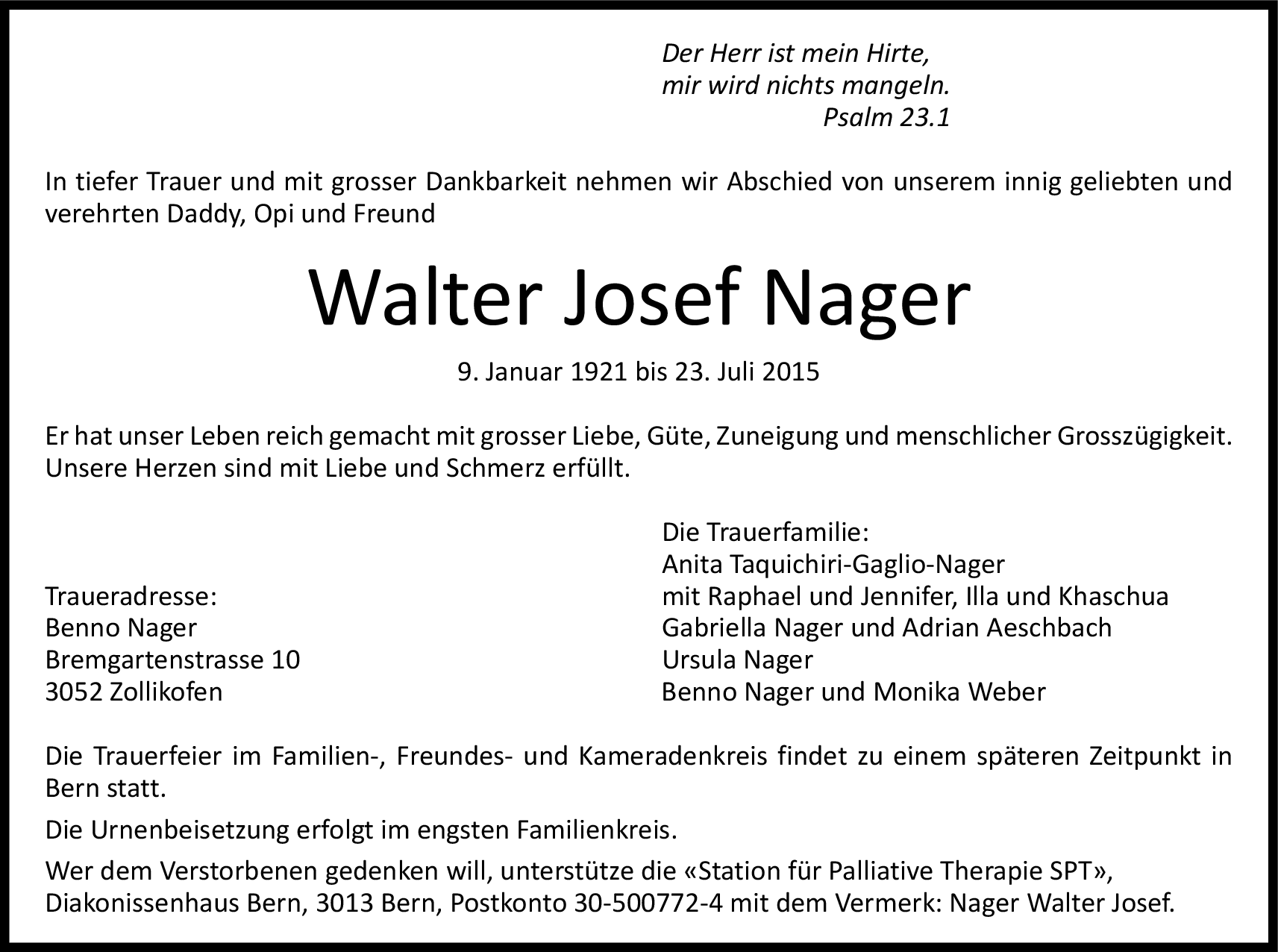 Der Herr ist mein Hirte,
mir wird nichts mangeln.
Psalm 23.1

In tiefer Trauer und mit grosser Dankbarkeit nehmen wir Abschied von unserem innig geliebten und verehrten Daddy, Opi und Freund

Walter Josef Nager

9. Januar 1921 bis 23. Juli 2015

Er hat unser Leben reich gemacht mit grosser Liebe, Güte, Zuneigung und menschlicher Grosszügigkeit. Unsere Herzen sind mit Liebe und Schmerz erfüllt.

Traueradresse:
Benno Nager
Bremgartenstrasse 10
3052 Zollikofen

Die Trauerfamilie:
Anita Taquichiri-Gaglio-Nager
mit Raphael und Jennifer, Illa und Khaschua
Gabriella Nager und Adrian Aeschbach
Ursula Nager
Benno Nager und Monika Weber

Die Trauerfeier im Familien-, Freundes- und Kameradenkreis findet zu einem späteren Zeitpunkt in Bern statt.

Die Urnenbeisetzung erfolgt im engsten Familienkreis.

Wer dem Verstorbenen gedenken will, unterstütze die «Station für Palliative Therapie SPT», Diakonissenhaus Bern, 3013 Bern, Postkonto 30-500772-4 mit dem Vermerk: Nager Walter Josef.